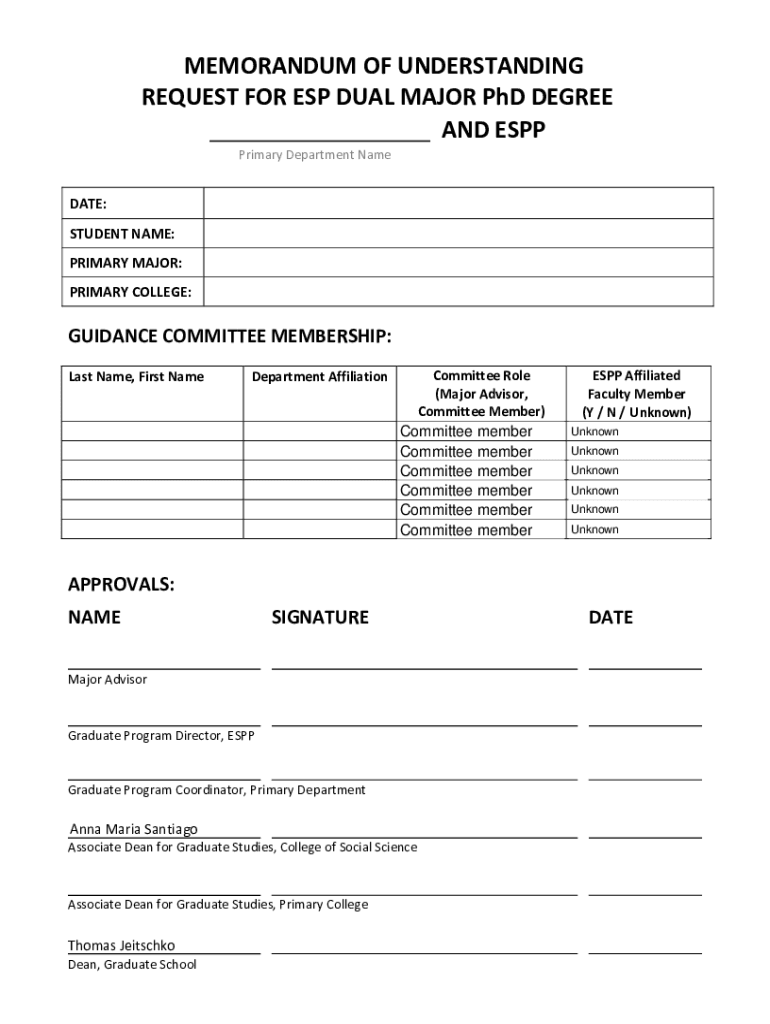 MEMORANDUM OF UNDERSTANDING
REQUEST FOR ESP DUAL MAJOR PhD DEGREE
__________________ AND ESPP
Primary Department Name

| DATE: | |
|---|---|
| STUDENT NAME: | |
| PRIMARY MAJOR: | |
| PRIMARY COLLEGE: | |

GUIDANCE COMMITTEE MEMBERSHIP:

| Last Name, First Name | Department Affiliation | Committee Role (Major Advisor, Committee Member) | ESPP Affiliated Faculty Member (Y / N / Unknown) |
|---|---|---|---|
| | | Committee member | Unknown |
| | | Committee member | Unknown |
| | | Committee member | Unknown |
| | | Committee member | Unknown |
| | | Committee member | Unknown |
| | | Committee member | Unknown |

APPROVALS:
NAME SIGNATURE DATE

Major Advisor

Graduate Program Director, ESPP

Graduate Program Coordinator, Primary Department

Anna Maria Santiago
Associate Dean for Graduate Studies, College of Social Science

Associate Dean for Graduate Studies, Primary College

Thomas Jeitschko
Dean, Graduate School